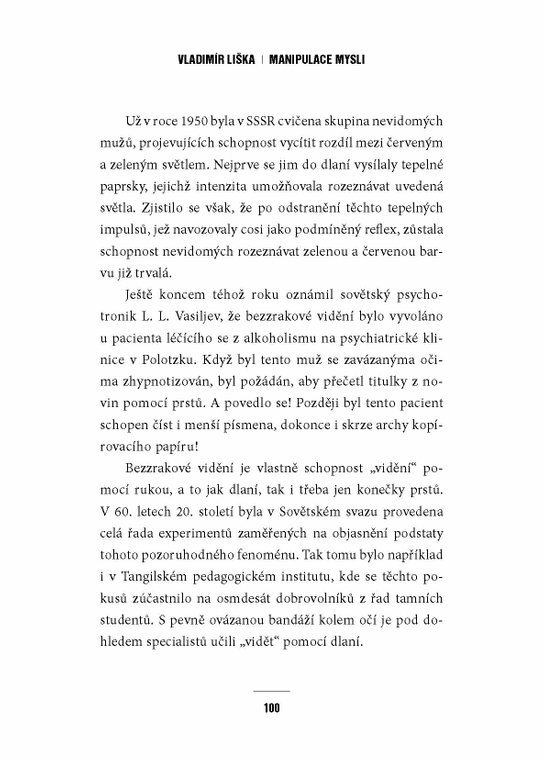 VLADIMÍR LIŠKA | MANIPULACE MYSLI

Už v roce 1950 byla v SSSR cvičena skupina nevidomých mužů, projevujících schopnost vycítit rozdíl mezi červeným a zeleným světlem. Nejprve se jim do dlaní vysílaly tepelné paprsky, jejichž intenzita umožňovala rozeznávat uvedená světla. Zjistilo se však, že po odstranění těchto tepelných impulsů, jež navozovaly cosi jako podmíněný reflex, zůstala schopnost nevidomých rozeznávat zelenou a červenou barvu již trvalá.

Ještě koncem téhož roku oznámil sovětský psychotronik L. L. Vasiljev, že bezzrakové vidění bylo vyvoláno u pacienta léčícího se z alkoholismu na psychiatrické klinice v Polotzku. Když byl tento muž se zavázanýma očima zhypnotizován, byl požádán, aby přečetl titulky z novin pomocí prstů. A povedlo se! Později byl tento pacient schopen číst i menší písmena, dokonce i skrze archy kopírovacího papíru!

Bezzrakové vidění je vlastně schopnost „vidění“ pomocí rukou, a to jak dlaní, tak i třeba jen konečky prstů. V 60. letech 20. století byla v Sovětském svazu provedena celá řada experimentů zaměřených na objasnění podstaty tohoto pozoruhodného fenoménu. Tak tomu bylo například i v Tangilském pedagogickém institutu, kde se těchto pokusů zúčastnilo na osmdesát dobrovolníků z řad tamních studentů. S pevně ovázanou bandáží kolem očí je pod dohledem specialistů učili „vidět“ pomocí dlaní.

100